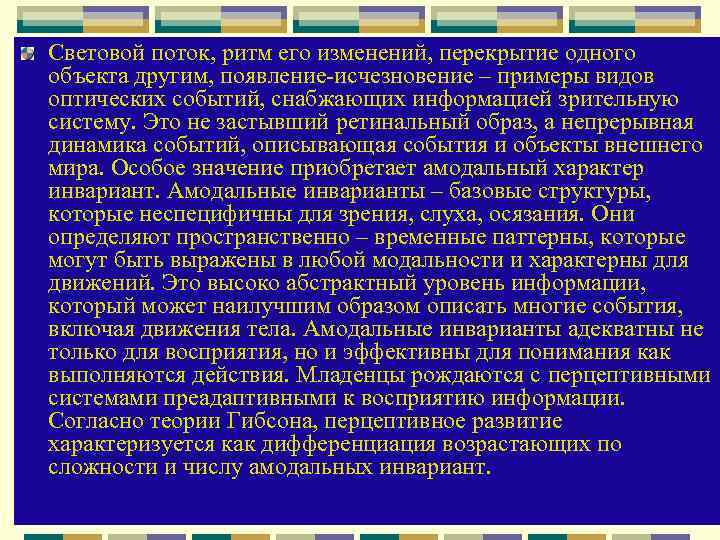 Световой поток, ритм его изменений, перекрытие одного объекта другим, появление-исчезновение – примеры видов оптических событий, снабжающих информацией зрительную систему. Это не застывший ретинальный образ, а непрерывная динамика событий, описывающая события и объекты внешнего мира. Особое значение приобретает амодальный характер инвариант. Амодальные инварианты – базовые структуры, которые неспецифичны для зрения, слуха, осязания. Они определяют пространственно – временные паттерны, которые могут быть выражены в любой модальности и характерны для движений. Это высоко абстрактный уровень информации, который может наилучшим образом описать многие события, включая движения тела. Амодальные инварианты адекватны не только для восприятия, но и эффективны для понимания как выполняются действия. Младенцы рождаются с перцептивными системами преадаптивными к восприятию информации. Согласно теории Гибсона, перцептивное развитие характеризуется как дифференциация возрастающих по сложности и числу амодальных инвариант.